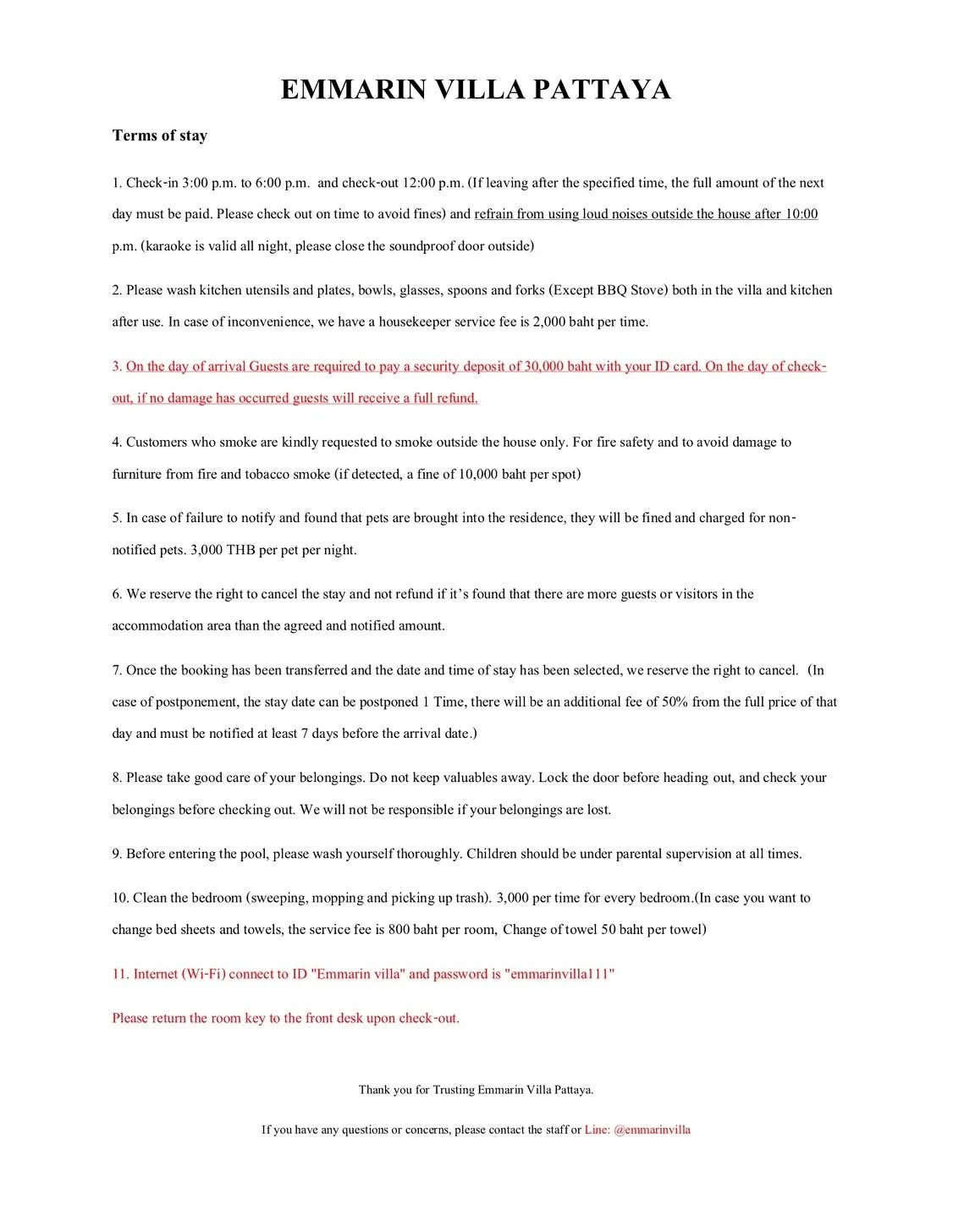 EMMARIN VILLA PATTAYA

Terms of stay

1. Check-in 3:00 p.m. to 6:00 p.m. and check-out 12:00 p.m. (If leaving after the specified time, the full amount of the next day must be paid. Please check out on time to avoid fines) and refrain from using loud noises outside the house after 10:00 p.m. (karaoke is valid all night, please close the soundproof door outside)

2. Please wash kitchen utensils and plates, bowls, glasses, spoons and forks (Except BBQ Stove) both in the villa and kitchen after use. In case of inconvenience, we have a housekeeper service fee is 2,000 baht per time.

3. On the day of arrival Guests are required to pay a security deposit of 30,000 baht with your ID card. On the day of check-out, if no damage has occurred guests will receive a full refund.

4. Customers who smoke are kindly requested to smoke outside the house only. For fire safety and to avoid damage to furniture from fire and tobacco smoke (if detected, a fine of 10,000 baht per spot)

5. In case of failure to notify and found that pets are brought into the residence, they will be fined and charged for non-notified pets. 3,000 THB per pet per night.

6. We reserve the right to cancel the stay and not refund if it's found that there are more guests or visitors in the accommodation area than the agreed and notified amount.

7. Once the booking has been transferred and the date and time of stay has been selected, we reserve the right to cancel. (In case of postponement, the stay date can be postponed 1 Time, there will be an additional fee of 50% from the full price of that day and must be notified at least 7 days before the arrival date.)

8. Please take good care of your belongings. Do not keep valuables away. Lock the door before heading out, and check your belongings before checking out. We will not be responsible if your belongings are lost.

9. Before entering the pool, please wash yourself thoroughly. Children should be under parental supervision at all times.

10. Clean the bedroom (sweeping, mopping and picking up trash). 3,000 per time for every bedroom.(In case you want to change bed sheets and towels, the service fee is 800 baht per room, Change of towel 50 baht per towel)

11. Internet (Wi-Fi) connect to ID "Emmarin villa" and password is "emmarinvilla111"

Please return the room key to the front desk upon check-out.

Thank you for Trusting Emmarin Villa Pattaya.

If you have any questions or concerns, please contact the staff or Line: @emmarinvilla